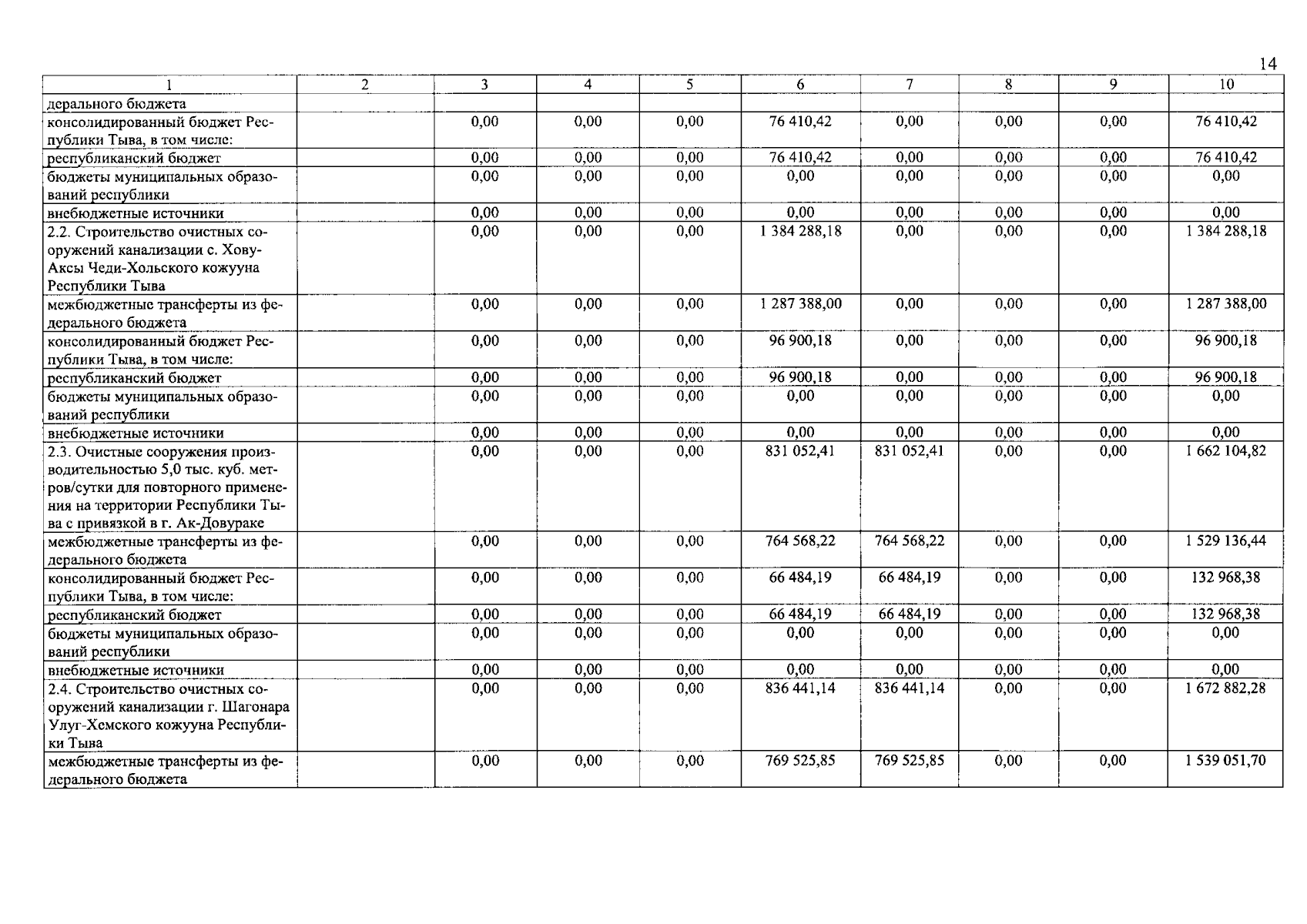 14

| 1 | 2 | 3 | 4 | 5 | 6 | 7 | 8 | 9 | 10 |
|---|---|---|---|---|---|---|---|---|---|
| дерального бюджета | | | | | | | | | |
| консолидированный бюджет Республики Тыва, в том числе: | | 0,00 | 0,00 | 0,00 | 76 410,42 | 0,00 | 0,00 | 0,00 | 76 410,42 |
| республиканский бюджет | | 0,00 | 0,00 | 0,00 | 76 410,42 | 0,00 | 0,00 | 0,00 | 76 410,42 |
| бюджеты муниципальных образований республики | | 0,00 | 0,00 | 0,00 | 0,00 | 0,00 | 0,00 | 0,00 | 0,00 |
| внебюджетные источники | | 0,00 | 0,00 | 0,00 | 0,00 | 0,00 | 0,00 | 0,00 | 0,00 |
| 2.2. Строительство очистных сооружений канализации с. Хову-Аксы Чеди-Хольского кожууна Республики Тыва | | 0,00 | 0,00 | 0,00 | 1 384 288,18 | 0,00 | 0,00 | 0,00 | 1 384 288,18 |
| межбюджетные трансферты из федерального бюджета | | 0,00 | 0,00 | 0,00 | 1 287 388,00 | 0,00 | 0,00 | 0,00 | 1 287 388,00 |
| консолидированный бюджет Республики Тыва, в том числе: | | 0,00 | 0,00 | 0,00 | 96 900,18 | 0,00 | 0,00 | 0,00 | 96 900,18 |
| республиканский бюджет | | 0,00 | 0,00 | 0,00 | 96 900,18 | 0,00 | 0,00 | 0,00 | 96 900,18 |
| бюджеты муниципальных образований республики | | 0,00 | 0,00 | 0,00 | 0,00 | 0,00 | 0,00 | 0,00 | 0,00 |
| внебюджетные источники | | 0,00 | 0,00 | 0,00 | 0,00 | 0,00 | 0,00 | 0,00 | 0,00 |
| 2.3. Очистные сооружения производительностью 5,0 тыс. куб. метров/сутки для повторного применения на территории Республики Тыва с привязкой в г. Ак-Довураке | | 0,00 | 0,00 | 0,00 | 831 052,41 | 831 052,41 | 0,00 | 0,00 | 1 662 104,82 |
| межбюджетные трансферты из федерального бюджета | | 0,00 | 0,00 | 0,00 | 764 568,22 | 764 568,22 | 0,00 | 0,00 | 1 529 136,44 |
| консолидированный бюджет Республики Тыва, в том числе: | | 0,00 | 0,00 | 0,00 | 66 484,19 | 66 484,19 | 0,00 | 0,00 | 132 968,38 |
| республиканский бюджет | | 0,00 | 0,00 | 0,00 | 66 484,19 | 66 484,19 | 0,00 | 0,00 | 132 968,38 |
| бюджеты муниципальных образований республики | | 0,00 | 0,00 | 0,00 | 0,00 | 0,00 | 0,00 | 0,00 | 0,00 |
| внебюджетные источники | | 0,00 | 0,00 | 0,00 | 0,00 | 0,00 | 0,00 | 0,00 | 0,00 |
| 2.4. Строительство очистных сооружений канализации г. Шагонара Улуг-Хемского кожууна Республики Тыва | | 0,00 | 0,00 | 0,00 | 836 441,14 | 836 441,14 | 0,00 | 0,00 | 1 672 882,28 |
| межбюджетные трансферты из федерального бюджета | | 0,00 | 0,00 | 0,00 | 769 525,85 | 769 525,85 | 0,00 | 0,00 | 1 539 051,70 |